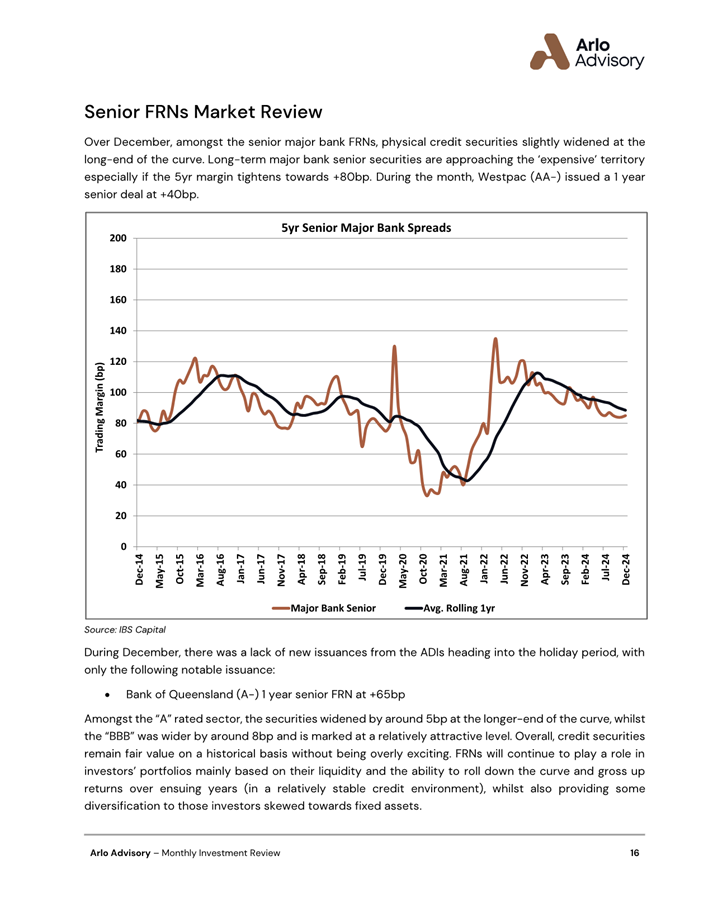 Arlo Advisory

Senior FRNs Market Review

Over December, amongst the senior major bank FRNs, physical credit securities slightly widened at the long-end of the curve. Long-term major bank senior securities are approaching the 'expensive' territory especially if the 5yr margin tightens towards +80bp. During the month, Westpac (AA-) issued a 1 year senior deal at +40bp.

5yr Senior Major Bank Spreads

Trading Margin (bp)

200
180
160
140
120
100
80
60
40
20
0

Dec-14
May-15
Oct-15
Mar-16
Aug-16
Jan-17
Jun-17
Nov-17
Apr-18
Sep-18
Feb-19
Jul-19
Dec-19
May-20
Oct-20
Mar-21
Aug-21
Jan-22
Jun-22
Nov-22
Apr-23
Sep-23
Feb-24
Jul-24
Dec-24

Major Bank Senior
Avg. Rolling 1yr

Source: IBS Capital

During December, there was a lack of new issuances from the ADIs heading into the holiday period, with only the following notable issuance:

• Bank of Queensland (A-) 1 year senior FRN at +65bp

Amongst the "A" rated sector, the securities widened by around 5bp at the longer-end of the curve, whilst the "BBB" was wider by around 8bp and is marked at a relatively attractive level. Overall, credit securities remain fair value on a historical basis without being overly exciting. FRNs will continue to play a role in investors' portfolios mainly based on their liquidity and the ability to roll down the curve and gross up returns over ensuing years (in a relatively stable credit environment), whilst also providing some diversification to those investors skewed towards fixed assets.

Arlo Advisory – Monthly Investment Review 16